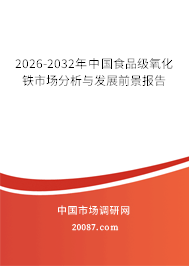 2026-2032年中国食品级氧化铁市场分析与发展前景报告

中国市场调研网

20087.com